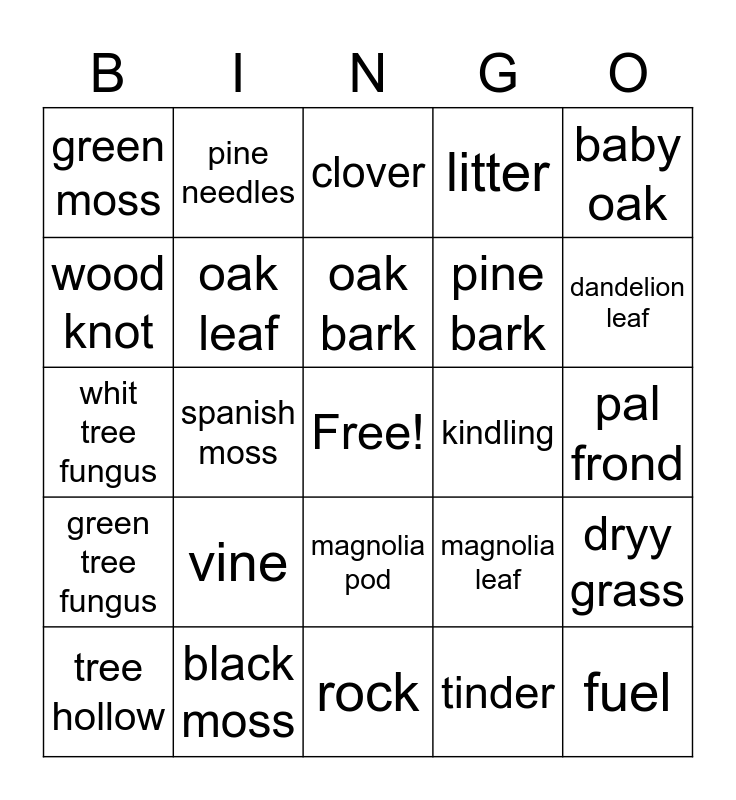 | B | I | N | G | O |
|---|---|---|---|---|
| green moss | pine needles | clover | litter | baby oak |
| wood knot | oak leaf | oak bark | pine bark | dandelion leaf |
| whit tree fungus | spanish moss | Free! | kindling | pal frond |
| green tree fungus | vine | magnolia pod | magnolia leaf | dryy grass |
| tree hollow | black moss | rock | tinder | fuel |